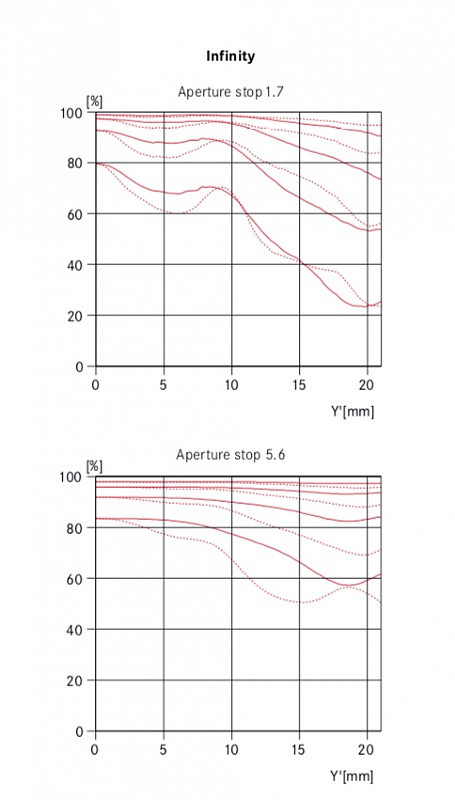 Infinity

Aperture stop 1.7

[%]
100
80
60
40
20
0
0
5
10
15
20
Y'[mm]

Aperture stop 5.6

[%]
100
80
60
40
20
0
0
5
10
15
20
Y'[mm]